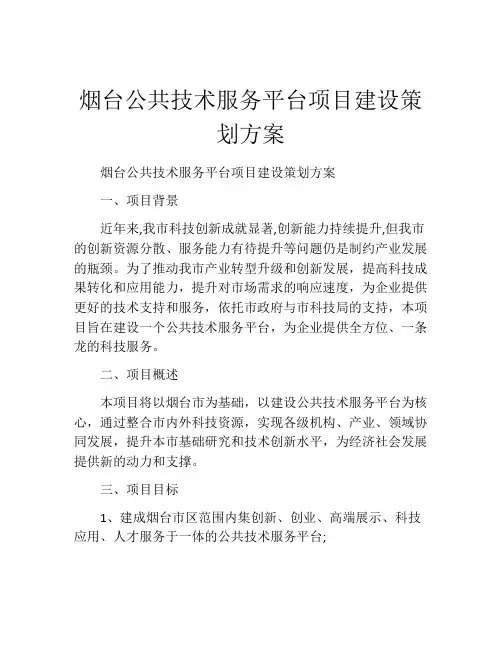 烟台公共技术服务平台项目建设策划方案

烟台公共技术服务平台项目建设策划方案

一、项目背景

近年来,我市科技创新成就显著,创新能力持续提升,但我市的创新资源分散、服务能力有待提升等问题仍是制约产业发展的瓶颈。为了推动我市产业转型升级和创新发展，提高科技成果转化和应用能力，提升对市场需求的响应速度，为企业提供更好的技术支持和服务，依托市政府与市科技局的支持，本项目旨在建设一个公共技术服务平台，为企业提供全方位、一条龙的科技服务。

二、项目概述

本项目将以烟台市为基础，以建设公共技术服务平台为核心，通过整合市内外科技资源，实现各级机构、产业、领域协同发展，提升本市基础研究和技术创新水平，为经济社会发展提供新的动力和支撑。

三、项目目标

1、建成烟台市区范围内集创新、创业、高端展示、科技应用、人才服务于一体的公共技术服务平台;